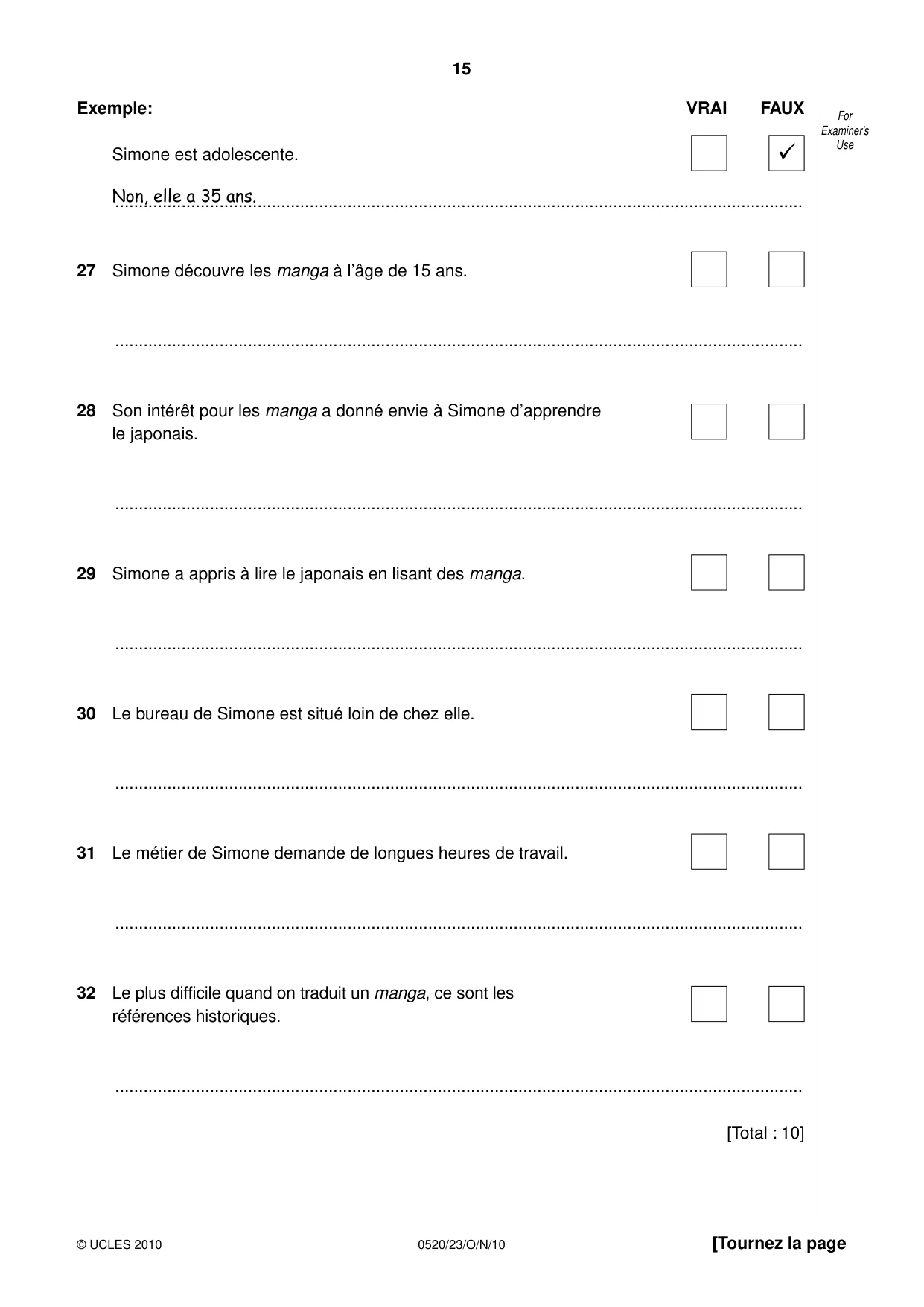 15

Exemple: VRAI FAUX

For Examiner's Use

Simone est adolescente. ☐ ☑

Non, elle a 35 ans.

27 Simone découvre les manga à l'âge de 15 ans. ☐ ☐

____

28 Son intérêt pour les manga a donné envie à Simone d'apprendre le japonais. ☐ ☐

____

29 Simone a appris à lire le japonais en lisant des manga. ☐ ☐

____

30 Le bureau de Simone est situé loin de chez elle. ☐ ☐

____

31 Le métier de Simone demande de longues heures de travail. ☐ ☐

____

32 Le plus difficile quand on traduit un manga, ce sont les références historiques. ☐ ☐

____

[Total : 10]

© UCLES 2010 0520/23/O/N/10 [Tournez la page